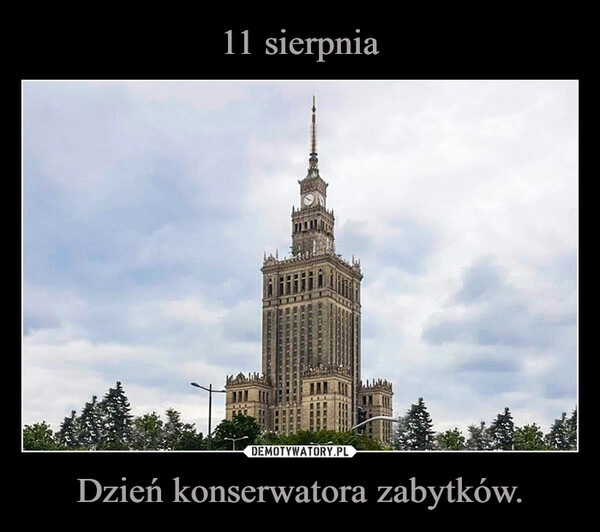 11 sierpnia

DEMOTYWATORY.PL

Dzień konserwatora zabytków.